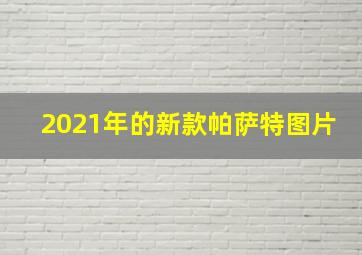 2021年的新款帕萨特图片